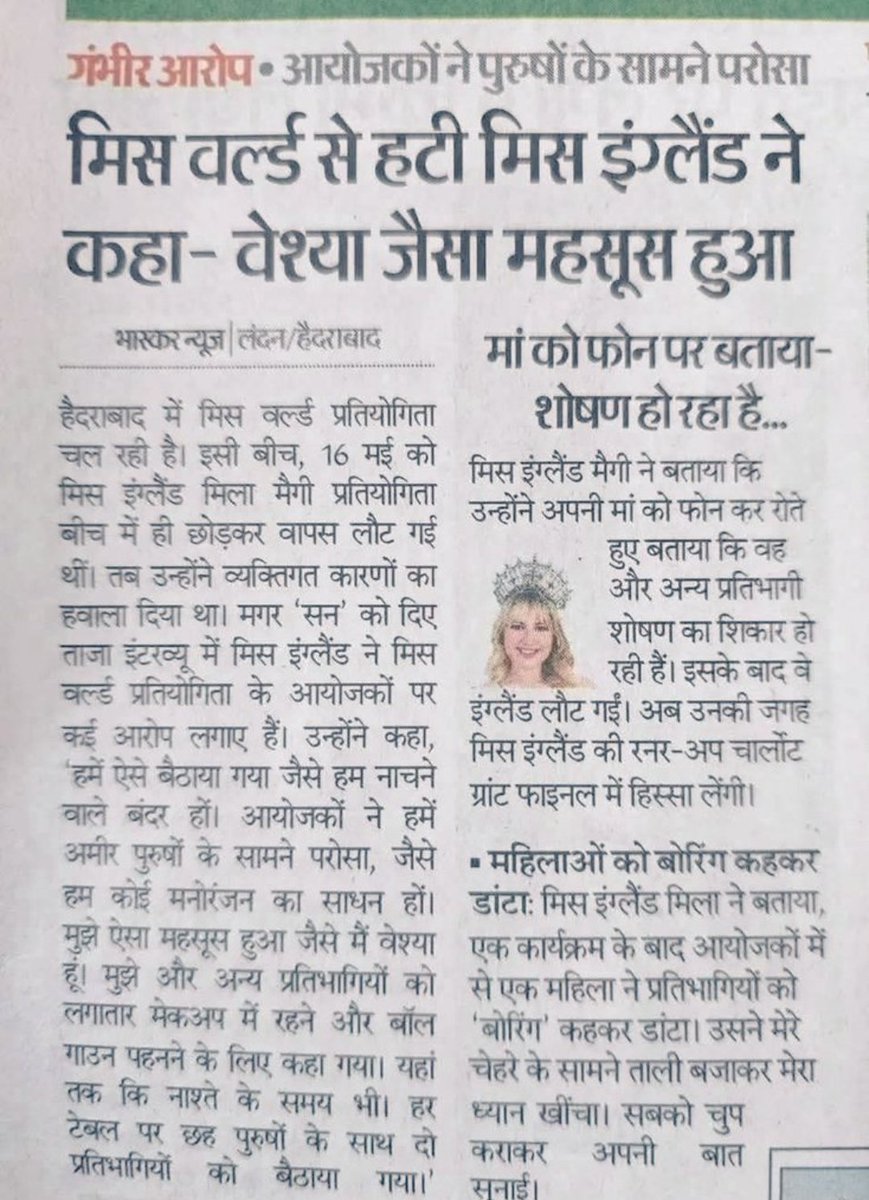 गंभीर आरोप • आयोजकों ने पुरुषों के सामने परोसा

मिस वर्ल्ड से हटी मिस इंग्लैंड ने कहा- वेश्या जैसा महसूस हुआ

भास्कर न्यूज | लंदन/हैदराबाद

हैदराबाद में मिस वर्ल्ड प्रतियोगिता चल रही है। इसी बीच, 16 मई को मिस इंग्लैंड मिला मैगी प्रतियोगिता बीच में ही छोड़कर वापस लौट गई थीं। तब उन्होंने व्यक्तिगत कारणों का हवाला दिया था। मगर 'सन' को दिए ताजा इंटरव्यू में मिस इंग्लैंड ने मिस वर्ल्ड प्रतियोगिता के आयोजकों पर कई आरोप लगाए हैं। उन्होंने कहा, 'हमें ऐसे बैठाया गया जैसे हम नाचने वाले बंदर हों। आयोजकों ने हमें अमीर पुरुषों के सामने परोसा, जैसे हम कोई मनोरंजन का साधन हों। मुझे ऐसा महसूस हुआ जैसे मैं वेश्या हूं। मुझे और अन्य प्रतिभागियों को लगातार मेकअप में रहने और बॉल गाउन पहनने के लिए कहा गया। यहां तक कि नाश्ते के समय भी। हर टेबल पर छह पुरुषों के साथ दो प्रतिभागियों को बैठाया गया।'

मां को फोन पर बताया- शोषण हो रहा है...

मिस इंग्लैंड मैगी ने बताया कि उन्होंने अपनी मां को फोन कर रोते हुए बताया कि वह और अन्य प्रतिभागी शोषण का शिकार हो रही हैं। इसके बाद वे इंग्लैंड लौट गईं। अब उनकी जगह मिस इंग्लैंड की रनर-अप चार्लोट ग्रांट फाइनल में हिस्सा लेंगी।

▪ महिलाओं को बोरिंग कहकर डांटा: मिस इंग्लैंड मिला ने बताया, एक कार्यक्रम के बाद आयोजकों में से एक महिला ने प्रतिभागियों को 'बोरिंग' कहकर डांटा। उसने मेरे चेहरे के सामने ताली बजाकर मेरा ध्यान खींचा। सबको चुप कराकर अपनी बात सुनाई।